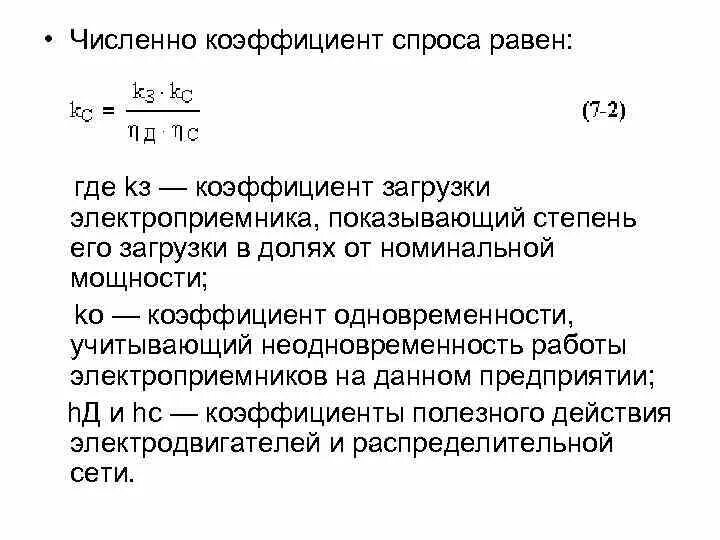 • Численно коэффициент спроса равен:

$k_C = \frac{k_З \cdot k_C}{\eta_Д \cdot \eta_C}$ (7-2)

где kз — коэффициент загрузки электроприемника, показывающий степень его загрузки в долях от номинальной мощности;

ko — коэффициент одновременности, учитывающий неодновременность работы электроприемников на данном предприятии;

hД и hc — коэффициенты полезного действия электродвигателей и распределительной сети.